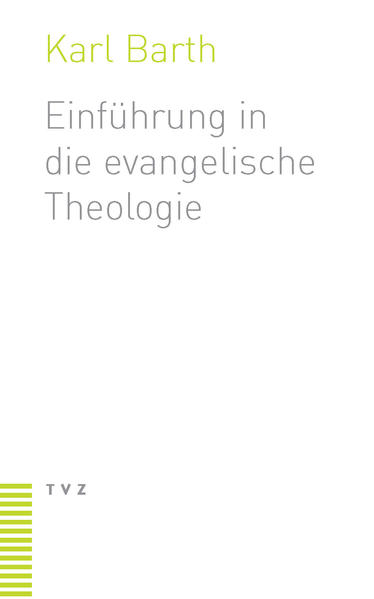 Karl Barth

Einführung in die evangelische Theologie

TVZ